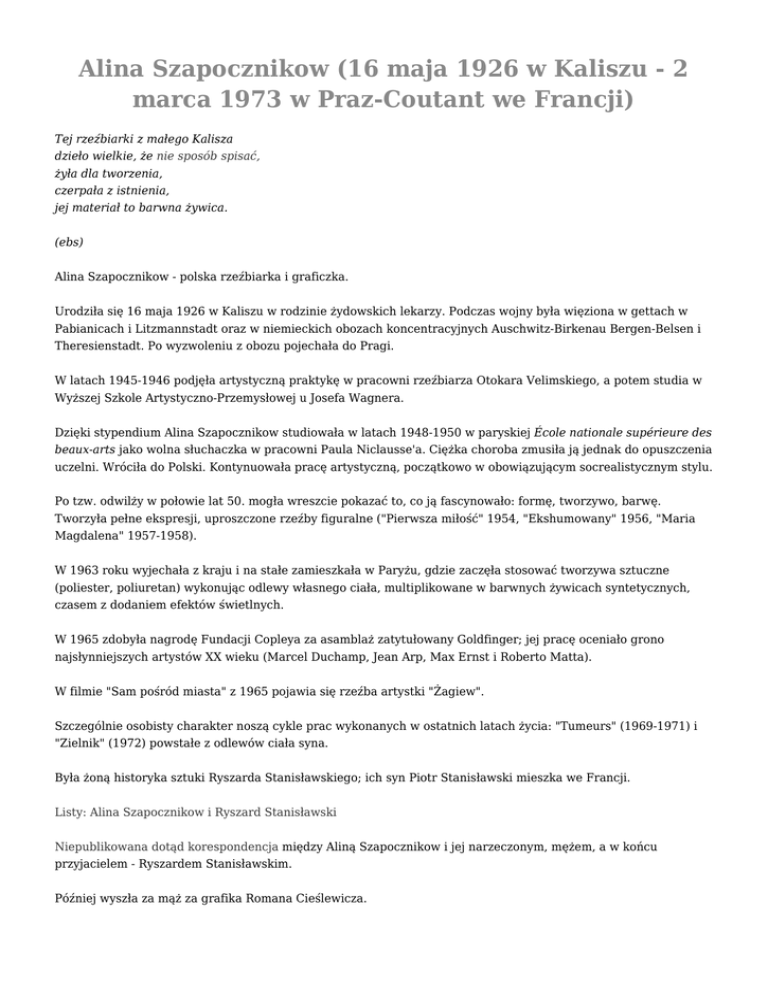 Alina Szapocznikow (16 maja 1926 w Kaliszu - 2 marca 1973 w Praz-Coutant we Francji)

Tej rzeźbiarki z małego Kalisza
dzieło wielkie, że nie sposób spisać,
żyła dla tworzenia,
czerpała z istnienia,
jej materiał to barwna żywica.

(ebs)

Alina Szapocznikow - polska rzeźbiarka i graficzka.

Urodziła się 16 maja 1926 w Kaliszu w rodzinie żydowskich lekarzy. Podczas wojny była więziona w gettach w Pabianicach i Litzmannstadt oraz w niemieckich obozach koncentracyjnych Auschwitz-Birkenau Bergen-Belsen i Theresienstadt. Po wyzwoleniu z obozu pojechała do Pragi.

W latach 1945-1946 podjęła artystyczną praktykę w pracowni rzeźbiarza Otokara Velimskiego, a potem studia w Wyższej Szkole Artystyczno-Przemysłowej u Josefa Wagnera.

Dzięki stypendium Alina Szapocznikow studiowała w latach 1948-1950 w paryskiej École nationale supérieure des beaux-arts jako wolna słuchaczka w pracowni Paula Niclausse'a. Ciężka choroba zmusiła ją jednak do opuszczenia uczelni. Wróciła do Polski. Kontynuowała pracę artystyczną, początkowo w obowiązującym socrealistycznym stylu.

Po tzw. odwilży w połowie lat 50. mogła wreszcie pokazać to, co ją fascynowało: formę, tworzywo, barwę. Tworzyła pełne ekspresji, uproszczone rzeźby figuralne ("Pierwsza miłość" 1954, "Ekshumowany" 1956, "Maria Magdalena" 1957-1958).

W 1963 roku wyjechała z kraju i na stałe zamieszkała w Paryżu, gdzie zaczęła stosować tworzywa sztuczne (poliester, poliuretan) wykonując odlewy własnego ciała, multiplikowane w barwnych żywicach syntetycznych, czasem z dodaniem efektów świetlnych.

W 1965 zdobyła nagrodę Fundacji Copleya za asamblaż zatytułowany Goldfinger; jej pracę oceniało grono najsłynniejszych artystów XX wieku (Marcel Duchamp, Jean Arp, Max Ernst i Roberto Matta).

W filmie "Sam pośród miasta" z 1965 pojawia się rzeźba artystki "Żagiew".

Szczególnie osobisty charakter noszą cykle prac wykonanych w ostatnich latach życia: "Tumeurs" (1969-1971) i "Zielnik" (1972) powstałe z odlewów ciała syna.

Była żoną historyka sztuki Ryszarda Stanisławskiego; ich syn Piotr Stanisławski mieszka we Francji.

Listy: Alina Szapocznikow i Ryszard Stanisławski

Niepublikowana dotąd korespondencja między Aliną Szapocznikow i jej narzeczonym, mężem, a w końcu przyjacielem - Ryszardem Stanisławskim.

Później wyszła za mąż za grafika Romana Cieślewicza.